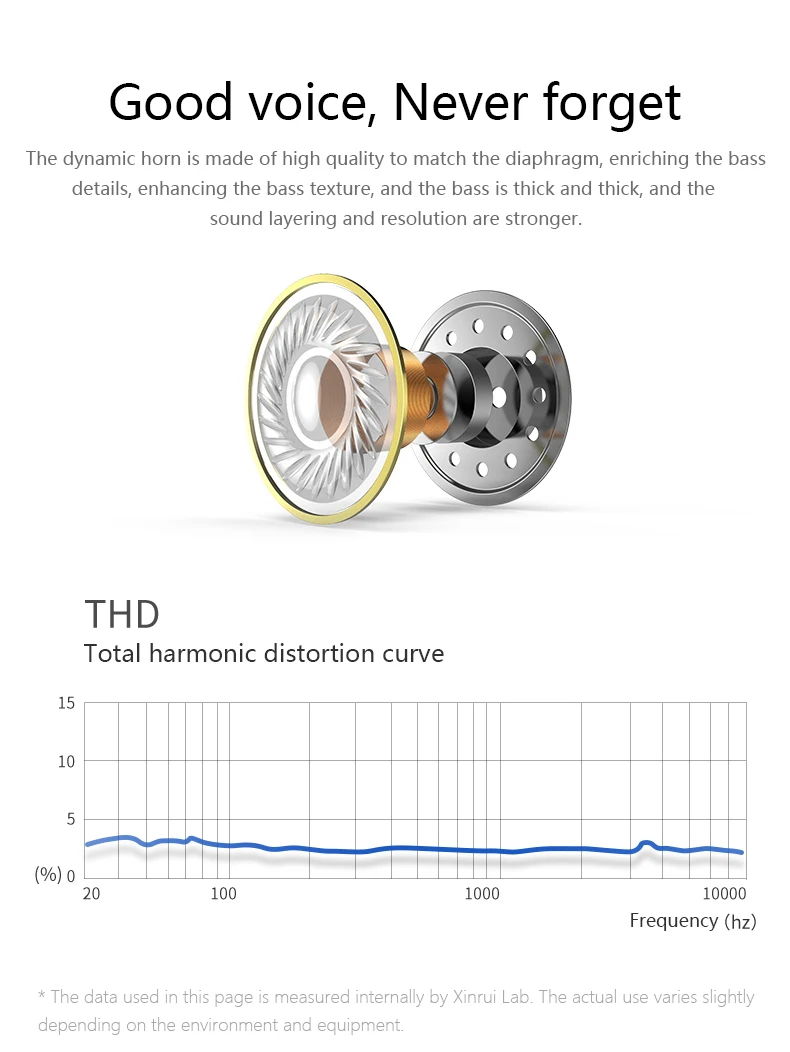 Good voice, Never forget

The dynamic horn is made of high quality to match the diaphragm, enriching the bass details, enhancing the bass texture, and the bass is thick and thick, and the sound layering and resolution are stronger.

THD

Total harmonic distortion curve

15
10
5
(%) 0
20
100
1000
10000
Frequency (hz)

* The data used in this page is measured internally by Xinrui Lab. The actual use varies slightly depending on the environment and equipment.